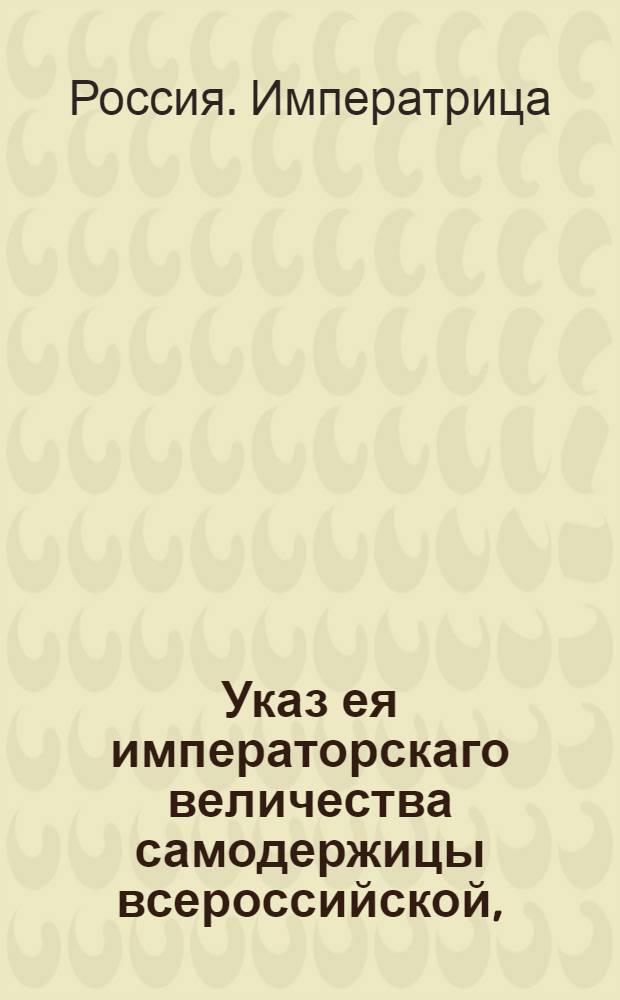 Россия. Императрица

Указ ея императорскаго величества самодержицы всероссийской,